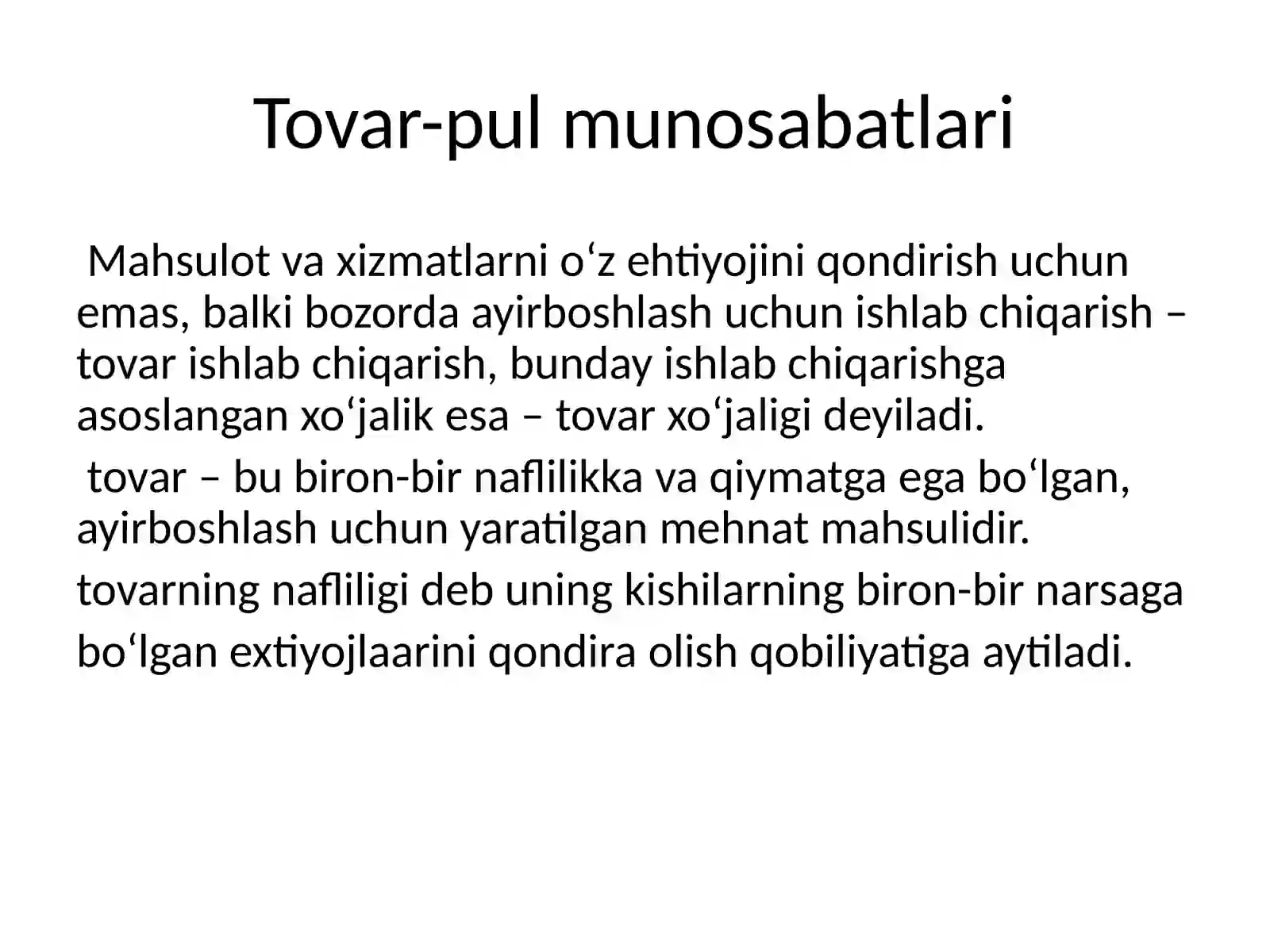 Tovar-pul munosabatlari

Mahsulot va xizmatlarni o‘z ehtiyojini qondirish uchun emas, balki bozorda ayirboshlash uchun ishlab chiqarish – tovar ishlab chiqarish, bunday ishlab chiqarishga asoslangan xo‘jalik esa – tovar xo‘jaligi deyiladi.

tovar – bu biron-bir naflilikka va qiymatga ega bo‘lgan, ayirboshlash uchun yaratilgan mehnat mahsulidir.

tovarning nafliligi deb uning kishilarning biron-bir narsaga bo‘lgan extiyojlaarini qondira olish qobiliyatiga aytiladi.